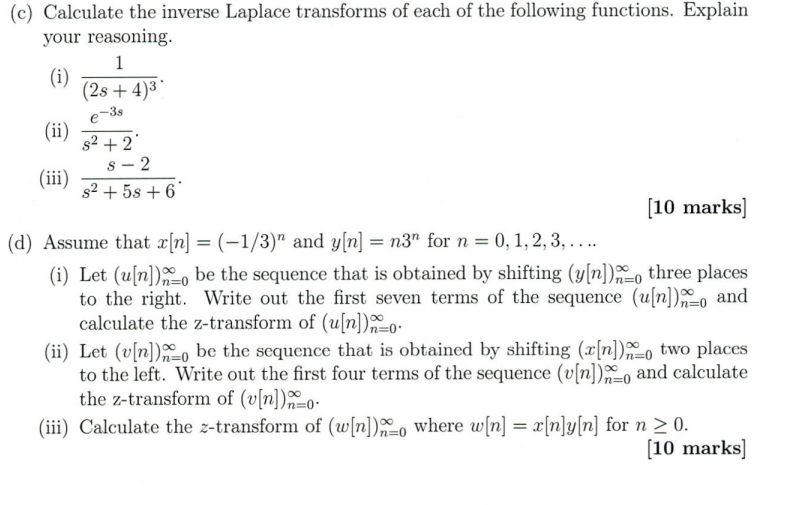 (c) Calculate the inverse Laplace transforms of each of the following functions. Explain your reasoning.

(i) $\frac{1}{(2s+4)^3}$.

(ii) $\frac{e^{-3s}}{s^2+2}$.

(iii) $\frac{s-2}{s^2+5s+6}$.

[10 marks]

(d) Assume that $x[n] = (-1/3)^n$ and $y[n] = n3^n$ for $n = 0, 1, 2, 3, \ldots$.

(i) Let $(u[n])_{n=0}^{\infty}$ be the sequence that is obtained by shifting $(y[n])_{n=0}^{\infty}$ three places to the right. Write out the first seven terms of the sequence $(u[n])_{n=0}^{\infty}$ and calculate the z-transform of $(u[n])_{n=0}^{\infty}$.

(ii) Let $(v[n])_{n=0}^{\infty}$ be the sequence that is obtained by shifting $(x[n])_{n=0}^{\infty}$ two places to the left. Write out the first four terms of the sequence $(v[n])_{n=0}^{\infty}$ and calculate the z-transform of $(v[n])_{n=0}^{\infty}$.

(iii) Calculate the $z$-transform of $(w[n])_{n=0}^{\infty}$ where $w[n] = x[n]y[n]$ for $n \geq 0$.

[10 marks]